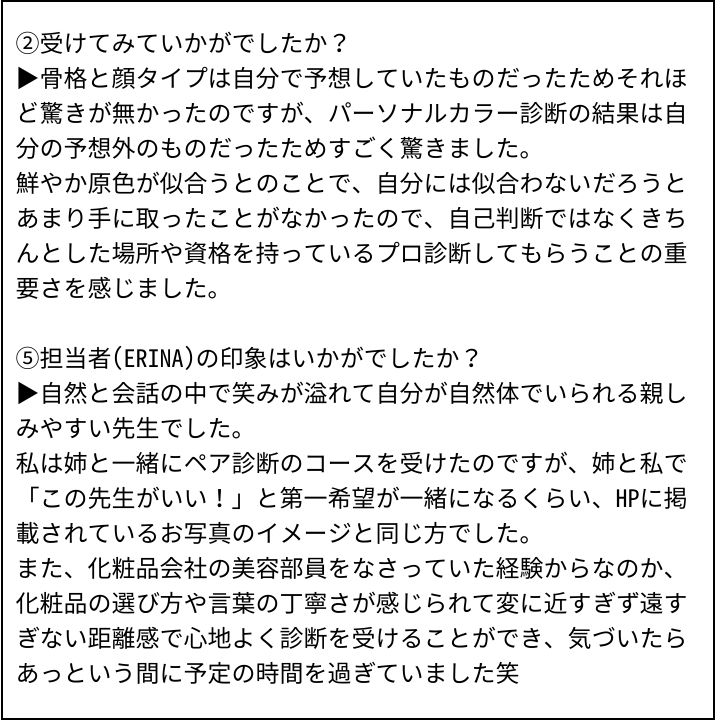 ②受けてみていかがでしたか？
▶骨格と顔タイプは自分で予想していたものだったためそれほど驚きが無かったのですが、パーソナルカラー診断の結果は自分の予想外のものだったためすごく驚きました。
鮮やか原色が似合うとのことで、自分には似合わないだろうとあまり手に取ったことがなかったので、自己判断ではなくきちんとした場所や資格を持っているプロ診断してもらうことの重要さを感じました。

⑤担当者(ERINA)の印象はいかがでしたか？
▶自然と会話の中で笑みが溢れて自分が自然体でいられる親しみやすい先生でした。
私は姉と一緒にペア診断のコースを受けたのですが、姉と私で「この先生がいい！」と第一希望が一緒になるくらい、HPに掲載されているお写真のイメージと同じ方でした。
また、化粧品会社の美容部員をなさっていた経験からなのか、化粧品の選び方や言葉の丁寧さが感じられて変に近すぎず遠すぎない距離感で心地よく診断を受けることができ、気づいたらあっという間に予定の時間を過ぎていました笑